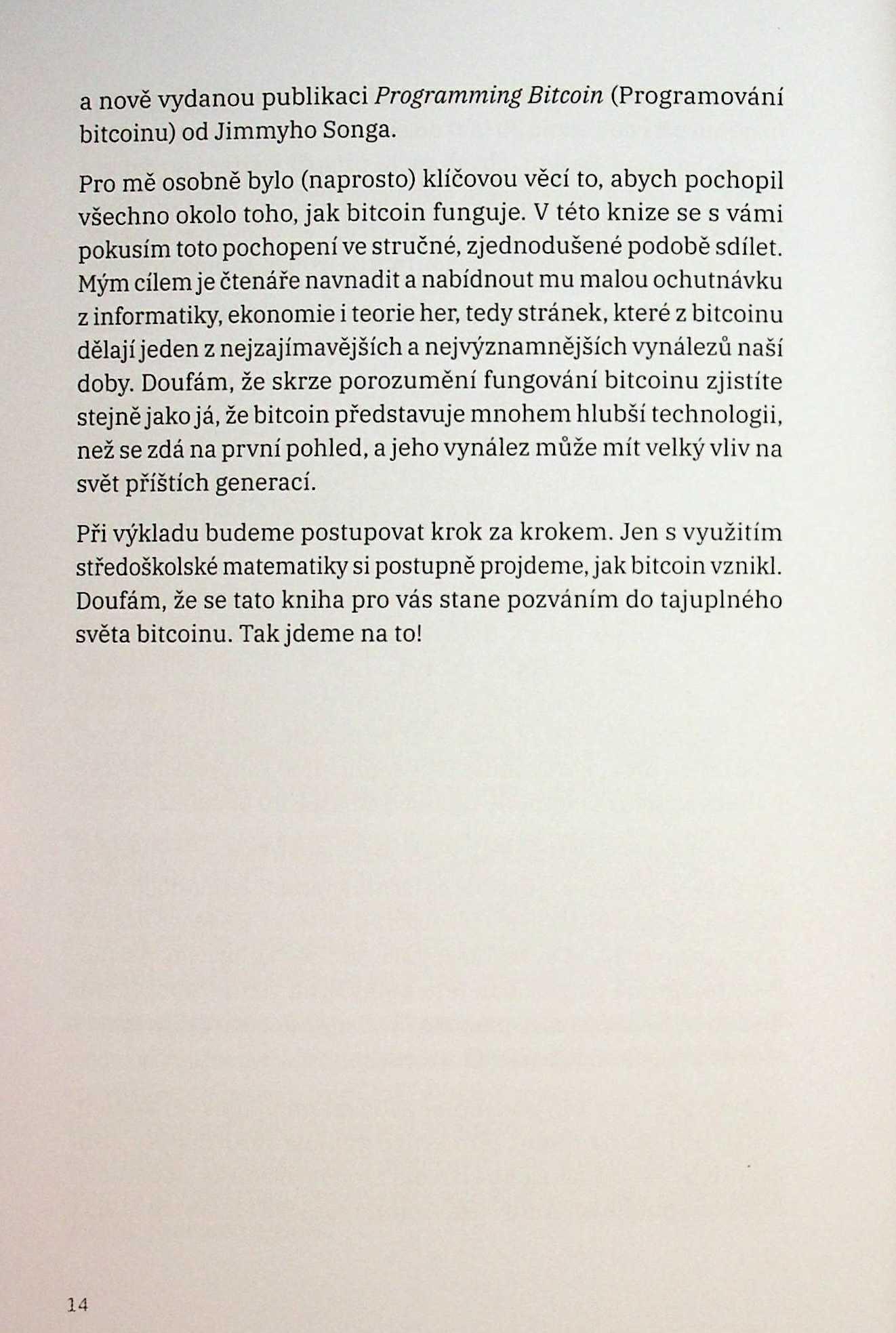 a nově vydanou publikaci Programming Bitcoin (Programování bitcoinu) od Jimmyho Songa.

Pro mě osobně bylo (naprosto) klíčovou věcí to, abych pochopil všechno okolo toho, jak bitcoin funguje. V této knize se s vámi pokusím toto pochopení ve stručné, zjednodušené podobě sdílet. Mým cílem je čtenáře navnadit a nabídnout mu malou ochutnávku z informatiky, ekonomie i teorie her, tedy stránek, které z bitcoinu dělají jeden z nejzajímavějších a nejvýznamnějších vynálezů naší doby. Doufám, že skrze porozumění fungování bitcoinu zjistíte stejně jako já, že bitcoin představuje mnohem hlubší technologii, než se zdá na první pohled, a jeho vynález může mít velký vliv na svět příštích generací.

Při výkladu budeme postupovat krok za krokem. Jen s využitím středoškolské matematiky si postupně projdeme, jak bitcoin vznikl. Doufám, že se tato kniha pro vás stane pozváním do tajuplného světa bitcoinu. Tak jdeme na to!

14